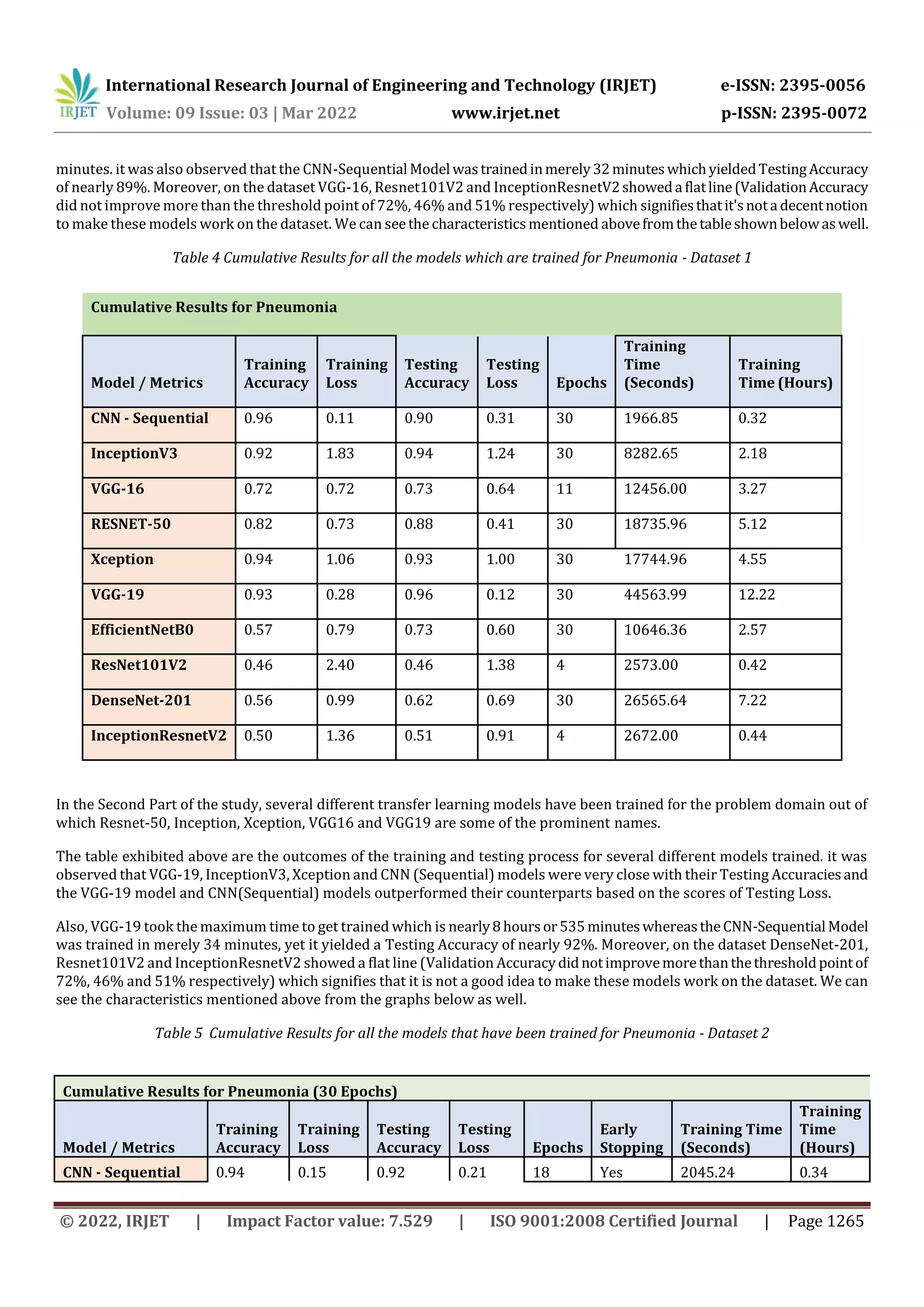 IRJET International Research Journal of Engineering and Technology (IRJET) e-ISSN: 2395-0056
Volume: 09 Issue: 03 | Mar 2022 www.irjet.net p-ISSN: 2395-0072

minutes. it was also observed that the CNN-Sequential Model was trained in merely 32 minutes which yielded Testing Accuracy of nearly 89%. Moreover, on the dataset VGG-16, Resnet101V2 and InceptionResnetV2 showed a flat line (Validation Accuracy did not improve more than the threshold point of 72%, 46% and 51% respectively) which signifies that it's not a decent notion to make these models work on the dataset. We can see the characteristics mentioned above from the table shown below as well.

Table 4 Cumulative Results for all the models which are trained for Pneumonia - Dataset 1

Cumulative Results for Pneumonia

| Model / Metrics | Training Accuracy | Training Loss | Testing Accuracy | Testing Loss | Epochs | Training Time (Seconds) | Training Time (Hours) |
|---|---|---|---|---|---|---|---|
| CNN - Sequential | 0.96 | 0.11 | 0.90 | 0.31 | 30 | 1966.85 | 0.32 |
| InceptionV3 | 0.92 | 1.83 | 0.94 | 1.24 | 30 | 8282.65 | 2.18 |
| VGG-16 | 0.72 | 0.72 | 0.73 | 0.64 | 11 | 12456.00 | 3.27 |
| RESNET-50 | 0.82 | 0.73 | 0.88 | 0.41 | 30 | 18735.96 | 5.12 |
| Xception | 0.94 | 1.06 | 0.93 | 1.00 | 30 | 17744.96 | 4.55 |
| VGG-19 | 0.93 | 0.28 | 0.96 | 0.12 | 30 | 44563.99 | 12.22 |
| EfficientNetB0 | 0.57 | 0.79 | 0.73 | 0.60 | 30 | 10646.36 | 2.57 |
| ResNet101V2 | 0.46 | 2.40 | 0.46 | 1.38 | 4 | 2573.00 | 0.42 |
| DenseNet-201 | 0.56 | 0.99 | 0.62 | 0.69 | 30 | 26565.64 | 7.22 |
| InceptionResnetV2 | 0.50 | 1.36 | 0.51 | 0.91 | 4 | 2672.00 | 0.44 |

In the Second Part of the study, several different transfer learning models have been trained for the problem domain out of which Resnet-50, Inception, Xception, VGG16 and VGG19 are some of the prominent names.

The table exhibited above are the outcomes of the training and testing process for several different models trained. it was observed that VGG-19, InceptionV3, Xception and CNN (Sequential) models were very close with their Testing Accuracies and the VGG-19 model and CNN(Sequential) models outperformed their counterparts based on the scores of Testing Loss.

Also, VGG-19 took the maximum time to get trained which is nearly 8 hours or 535 minutes whereas the CNN-Sequential Model was trained in merely 34 minutes, yet it yielded a Testing Accuracy of nearly 92%. Moreover, on the dataset DenseNet-201, Resnet101V2 and InceptionResnetV2 showed a flat line (Validation Accuracy did not improve more than the threshold point of 72%, 46% and 51% respectively) which signifies that it is not a good idea to make these models work on the dataset. We can see the characteristics mentioned above from the graphs below as well.

Table 5 Cumulative Results for all the models that have been trained for Pneumonia - Dataset 2

Cumulative Results for Pneumonia (30 Epochs)

| Model / Metrics | Training Accuracy | Training Loss | Testing Accuracy | Testing Loss | Epochs | Early Stopping | Training Time (Seconds) | Training Time (Hours) |
|---|---|---|---|---|---|---|---|---|
| CNN - Sequential | 0.94 | 0.15 | 0.92 | 0.21 | 18 | Yes | 2045.24 | 0.34 |

© 2022, IRJET | Impact Factor value: 7.529 | ISO 9001:2008 Certified Journal | Page 1265